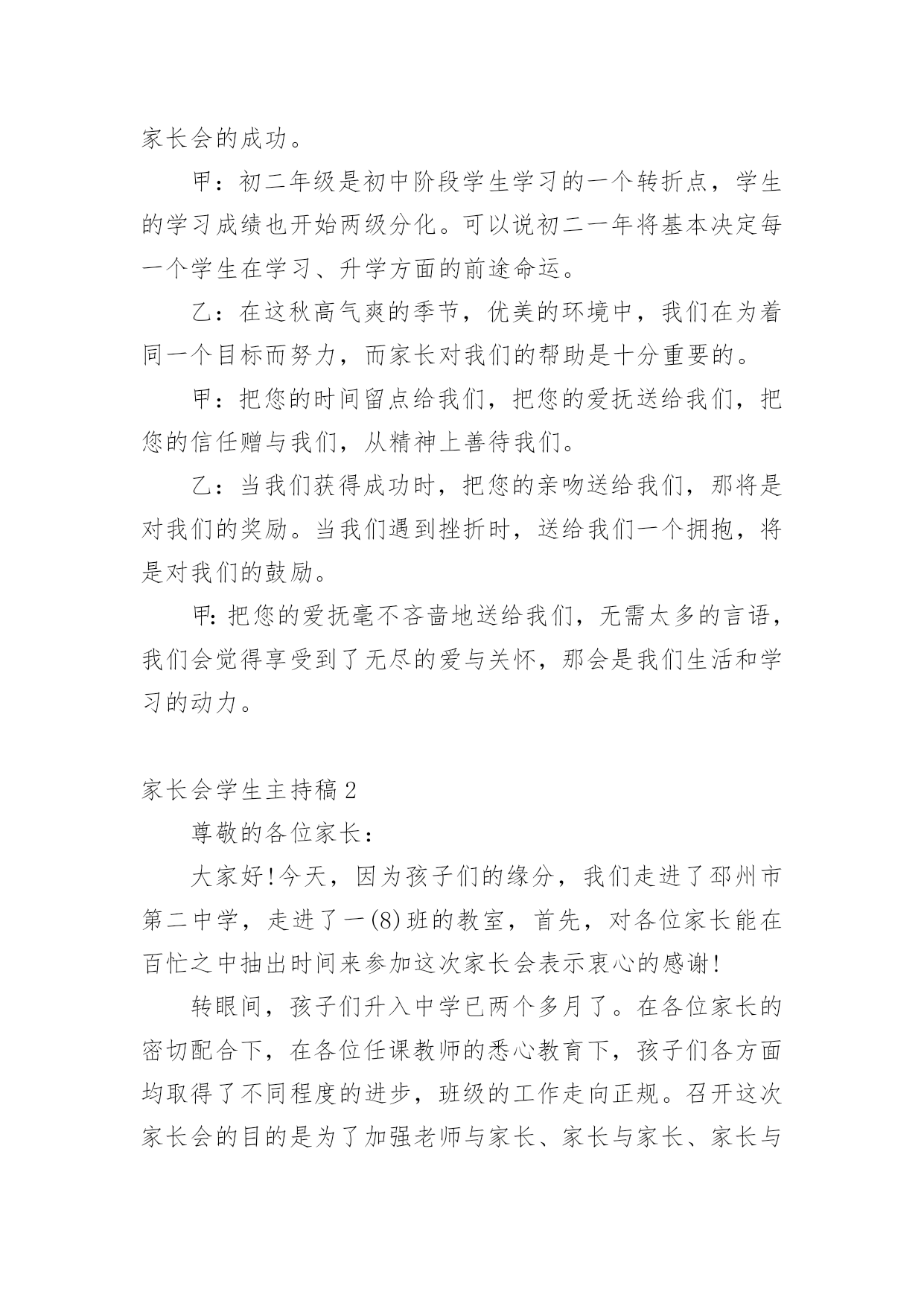 家长会的成功。

甲：初二年级是初中阶段学生学习的一个转折点，学生的学习成绩也开始两级分化。可以说初二一年将基本决定每一个学生在学习、升学方面的前途命运。

乙：在这秋高气爽的季节，优美的环境中，我们在为着同一个目标而努力，而家长对我们的帮助是十分重要的。

甲：把您的时间留点给我们，把您的爱抚送给我们，把您的信任赠与我们，从精神上善待我们。

乙：当我们获得成功时，把您的亲吻送给我们，那将是对我们的奖励。当我们遇到挫折时，送给我们一个拥抱，将是对我们的鼓励。

甲:把您的爱抚毫不吝啬地送给我们，无需太多的言语，我们会觉得享受到了无尽的爱与关怀，那会是我们生活和学习的动力。

家长会学生主持稿2

尊敬的各位家长：

大家好!今天，因为孩子们的缘分，我们走进了邳州市第二中学，走进了一(8)班的教室，首先，对各位家长能在百忙之中抽出时间来参加这次家长会表示衷心的感谢!

转眼间，孩子们升入中学已两个多月了。在各位家长的密切配合下，在各位任课教师的悉心教育下，孩子们各方面均取得了不同程度的进步，班级的工作走向正规。召开这次家长会的目的是为了加强老师与家长、家长与家长、家长与